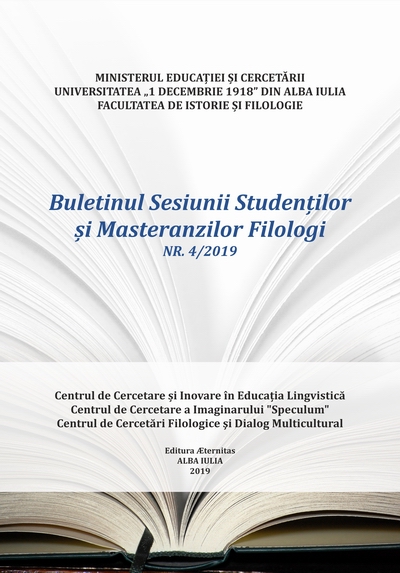 MINISTERUL EDUCAȚIEI ȘI CERCETĂRII
UNIVERSITATEA „1 DECEMBRIE 1918" DIN ALBA IULIA
FACULTATEA DE ISTORIE ȘI FILOLOGIE

Buletinul Sesiunii Studenților
și Masteranzilor Filologi
NR. 4/2019

Centrul de Cercetare și Inovare în Educația Lingvistică
Centrul de Cercetare a Imaginarului "Speculum"
Centrul de Cercetări Filologice și Dialog Multicultural

Editura Æternitas
ALBA IULIA
2019